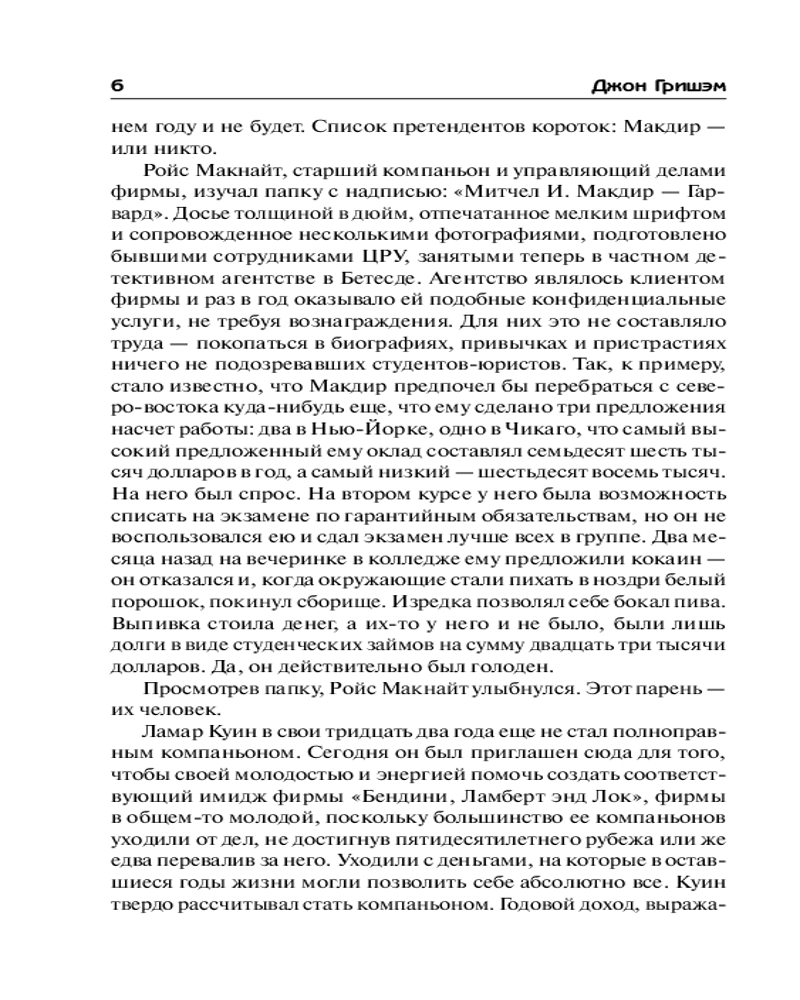 6 Джон Гришэм

нем году и не будет. Список претендентов короток: Макдир — или никто.

Ройс Макнайт, старший компаньон и управляющий делами фирмы, изучал папку с надписью: «Митчел И. Макдир — Гарвард». Досье толщиной в дюйм, отпечатанное мелким шрифтом и сопровожденное несколькими фотографиями, подготовлено бывшими сотрудниками ЦРУ, занятыми теперь в частном детективном агентстве в Бетесде. Агентство являлось клиентом фирмы и раз в год оказывало ей подобные конфиденциальные услуги, не требуя вознаграждения. Для них это не составляло труда — покопаться в биографиях, привычках и пристрастиях ничего не подозревавших студентов-юристов. Так, к примеру, стало известно, что Макдир предпочел бы перебраться с северо-востока куда-нибудь еще, что ему сделано три предложения насчет работы: два в Нью-Йорке, одно в Чикаго, что самый высокий предложенный ему оклад составлял семьдесят шесть тысяч долларов в год, а самый низкий — шестьдесят восемь тысяч. На него был спрос. На втором курсе у него была возможность списать на экзамене по гарантийным обязательствам, но он не воспользовался ею и сдал экзамен лучше всех в группе. Два месяца назад на вечеринке в колледже ему предложили кокаин — он отказался и, когда окружающие стали пихать в ноздри белый порошок, покинул сборище. Изредка позволял себе бокал пива. Выпивка стоила денег, а их-то у него и не было, были лишь долги в виде студенческих займов на сумму двадцать три тысячи долларов. Да, он действительно был голоден.

Просмотрев папку, Ройс Макнайт улыбнулся. Этот парень — их человек.

Ламар Куин в свои тридцать два года еще не стал полноправным компаньоном. Сегодня он был приглашен сюда для того, чтобы своей молодостью и энергией помочь создать соответствующий имидж фирмы «Бендини, Ламберт энд Лок», фирмы в общем-то молодой, поскольку большинство ее компаньонов уходили от дел, не достигнув пятидесятилетнего рубежа или же едва перевалив за него. Уходили с деньгами, на которые в оставшиеся годы жизни могли позволить себе абсолютно все. Куин твердо рассчитывал стать компаньоном. Годовой доход, выража-